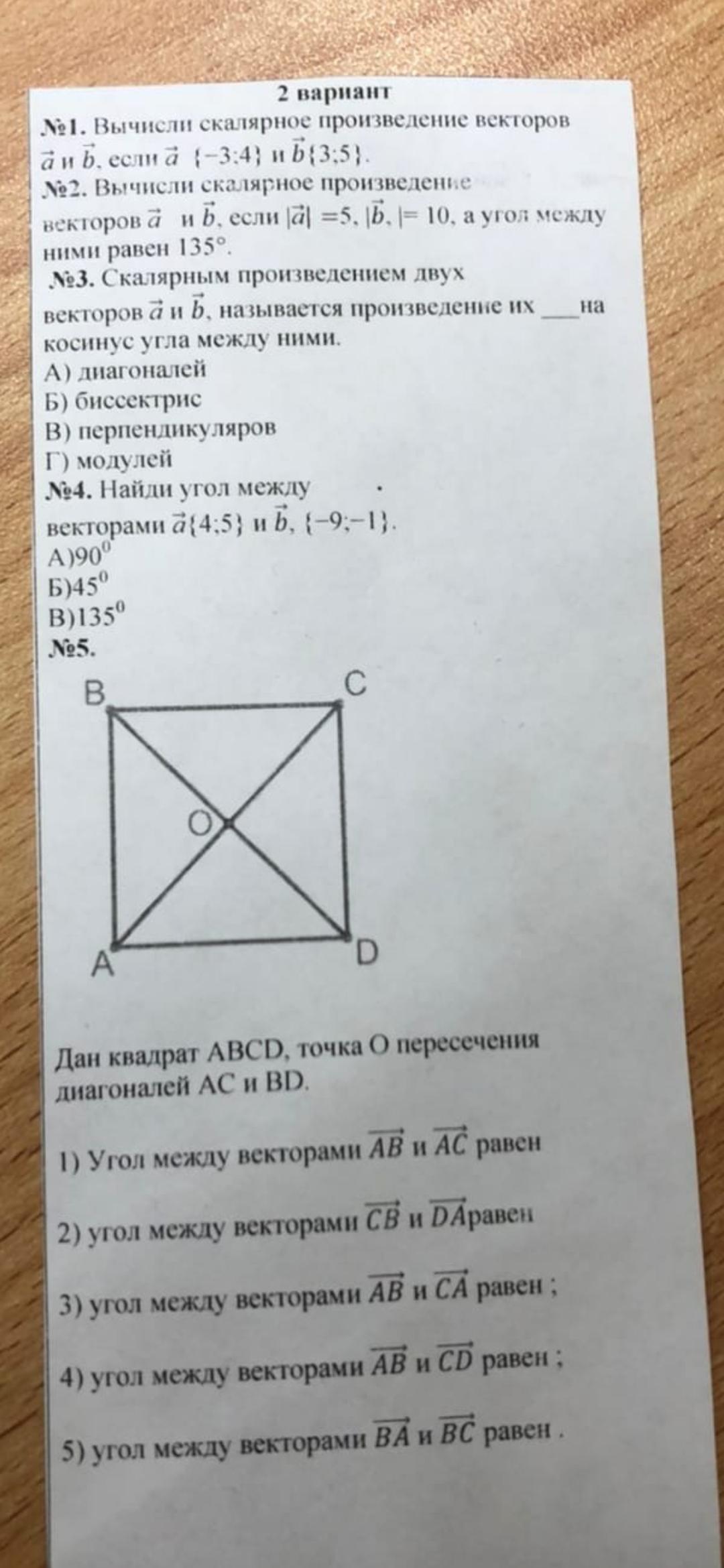 2 вариант

№1. Вычисли скалярное произведение векторов $\vec{a}$ и $\vec{b}$, если $\vec{a}$ $\{-3;4\}$ и $\vec{b}\{3;5\}$.

№2. Вычисли скалярное произведение векторов $\vec{a}$ и $\vec{b}$, если $|\vec{a}| = 5$, $|\vec{b},| = 10$, а угол между ними равен $135°$.

№3. Скалярным произведением двух векторов $\vec{a}$ и $\vec{b}$, называется произведение их ___ на косинус угла между ними.
А) диагоналей
Б) биссектрис
В) перпендикуляров
Г) модулей

№4. Найди угол между векторами $\vec{a}\{4;5\}$ и $\vec{b}$, $\{-9;-1\}$.
А)$90^0$
Б)$45^0$
В)$135^0$

№5.

B C O A D

Дан квадрат ABCD, точка O пересечения диагоналей AC и BD.

1) Угол между векторами $\overrightarrow{AB}$ и $\overrightarrow{AC}$ равен

2) угол между векторами $\overrightarrow{CB}$ и $\overrightarrow{DA}$равен

3) угол между векторами $\overrightarrow{AB}$ и $\overrightarrow{CA}$ равен ;

4) угол между векторами $\overrightarrow{AB}$ и $\overrightarrow{CD}$ равен ;

5) угол между векторами $\overrightarrow{BA}$ и $\overrightarrow{BC}$ равен .